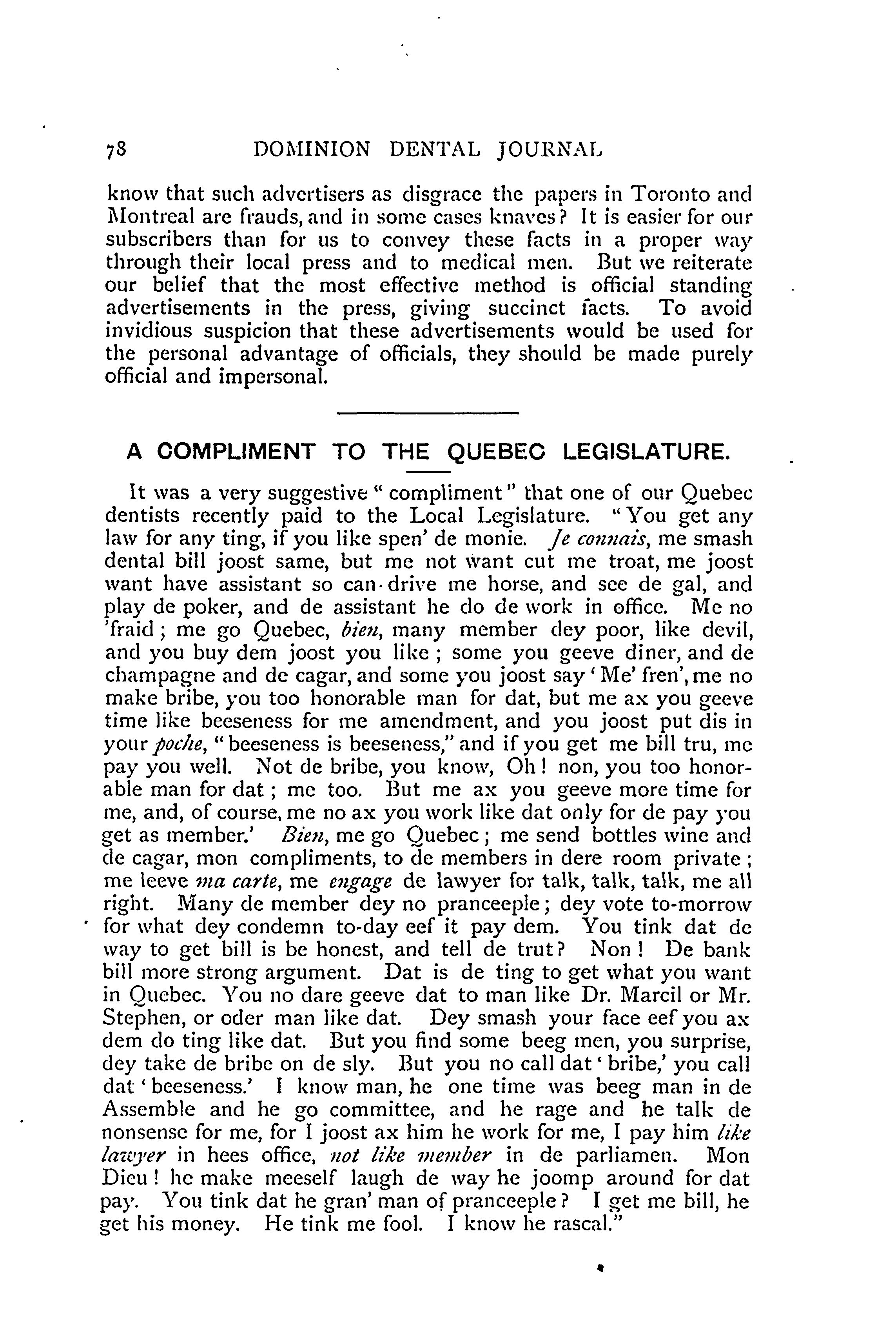 78 DOMINION DENTAL JOURNAL

know that such advertisers as disgrace the papers in Toronto and Montreal are frauds, and in some cases knaves? It is easier for our subscribers than for us to convey these facts in a proper way through their local press and to medical men. But we reiterate our belief that the most effective method is official standing advertisements in the press, giving succinct facts. To avoid invidious suspicion that these advertisements would be used for the personal advantage of officials, they should be made purely official and impersonal.

A COMPLIMENT TO THE QUEBEC LEGISLATURE.

It was a very suggestive "compliment" that one of our Quebec dentists recently paid to the Local Legislature. "You get any law for any ting, if you like spen' de monie. Je connais, me smash dental bill joost same, but me not want cut me troat, me joost want have assistant so can drive me horse, and see de gal, and play de poker, and de assistant he do de work in office. Me no 'fraid; me go Quebec, bien, many member dey poor, like devil, and you buy dem joost you like; some you geeve diner, and de champagne and de cagar, and some you joost say 'Me' fren', me no make bribe, you too honorable man for dat, but me ax you geeve time like beeseness for me amendment, and you joost put dis in your poche, "beeseness is beeseness," and if you get me bill tru, me pay you well. Not de bribe, you know, Oh! non, you too honorable man for dat; me too. But me ax you geeve more time for me, and, of course, me no ax you work like dat only for de pay you get as member.' Bien, me go Quebec; me send bottles wine and de cagar, mon compliments, to de members in dere room private; me leeve ma carte, me engage de lawyer for talk, talk, talk, me all right. Many de member dey no pranceeple; dey vote to-morrow for what dey condemn to-day eef it pay dem. You tink dat de way to get bill is be honest, and tell de trut? Non! De bank bill more strong argument. Dat is de ting to get what you want in Quebec. You no dare geeve dat to man like Dr. Marcil or Mr. Stephen, or oder man like dat. Dey smash your face eef you ax dem do ting like dat. But you find some beeg men, you surprise, dey take de bribe on de sly. But you no call dat 'bribe,' you call dat 'beeseness.' I know man, he one time was beeg man in de Assemble and he go committee, and he rage and he talk de nonsense for me, for I joost ax him he work for me, I pay him like lawyer in hees office, not like member in de parliamen. Mon Dieu! he make meeself laugh de way he joomp around for dat pay. You tink dat he gran' man of pranceeple? I get me bill, he get his money. He tink me fool. I know he rascal."